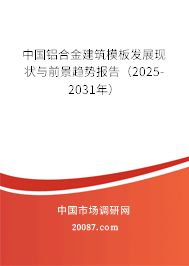 中国铝合金建筑模板发展现状与前景趋势报告（2025-2031年）

中国市场调研网

20087.com